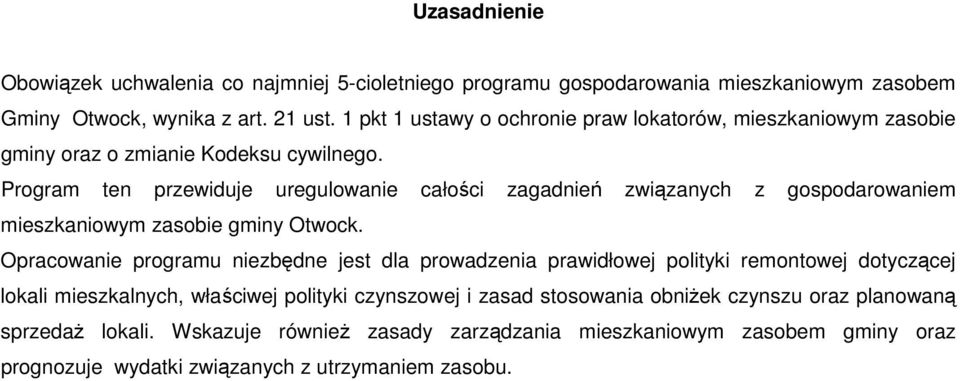 Uzasadnienie

Obowiązek uchwalenia co najmniej 5-cioletniego programu gospodarowania mieszkaniowym zasobem Gminy Otwock, wynika z art. 21 ust. 1 pkt 1 ustawy o ochronie praw lokatorów, mieszkaniowym zasobie gminy oraz o zmianie Kodeksu cywilnego.

Program ten przewiduje uregulowanie całości zagadnień związanych z gospodarowaniem mieszkaniowym zasobie gminy Otwock.

Opracowanie programu niezbędne jest dla prowadzenia prawidłowej polityki remontowej dotyczącej lokali mieszkalnych, właściwej polityki czynszowej i zasad stosowania obniżek czynszu oraz planowaną sprzedaż lokali. Wskazuje również zasady zarządzania mieszkaniowym zasobem gminy oraz prognozuje wydatki związanych z utrzymaniem zasobu.